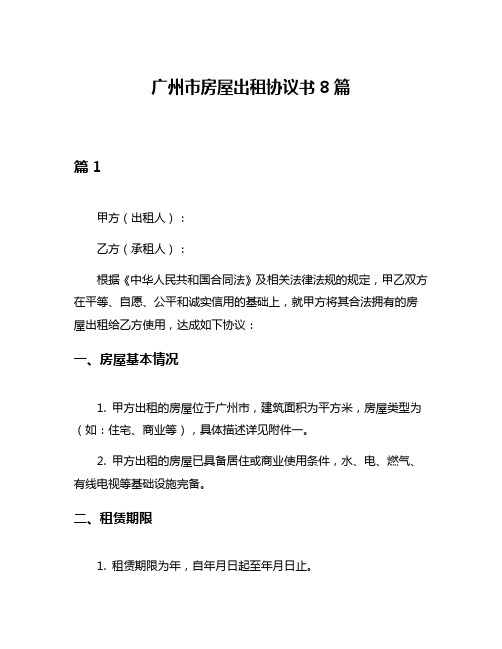 广州市房屋出租协议书 8 篇

篇 1

甲方（出租人）：

乙方（承租人）：

根据《中华人民共和国合同法》及相关法律法规的规定，甲乙双方在平等、自愿、公平和诚实信用的基础上，就甲方将其合法拥有的房屋出租给乙方使用，达成如下协议：

一、房屋基本情况

1. 甲方出租的房屋位于广州市，建筑面积为平方米，房屋类型为（如：住宅、商业等），具体描述详见附件一。

2. 甲方出租的房屋已具备居住或商业使用条件，水、电、燃气、有线电视等基础设施完备。

二、租赁期限

1. 租赁期限为年，自年月日起至年月日止。